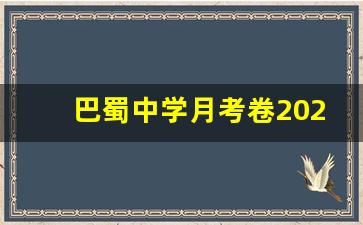 巴蜀中学月考卷202